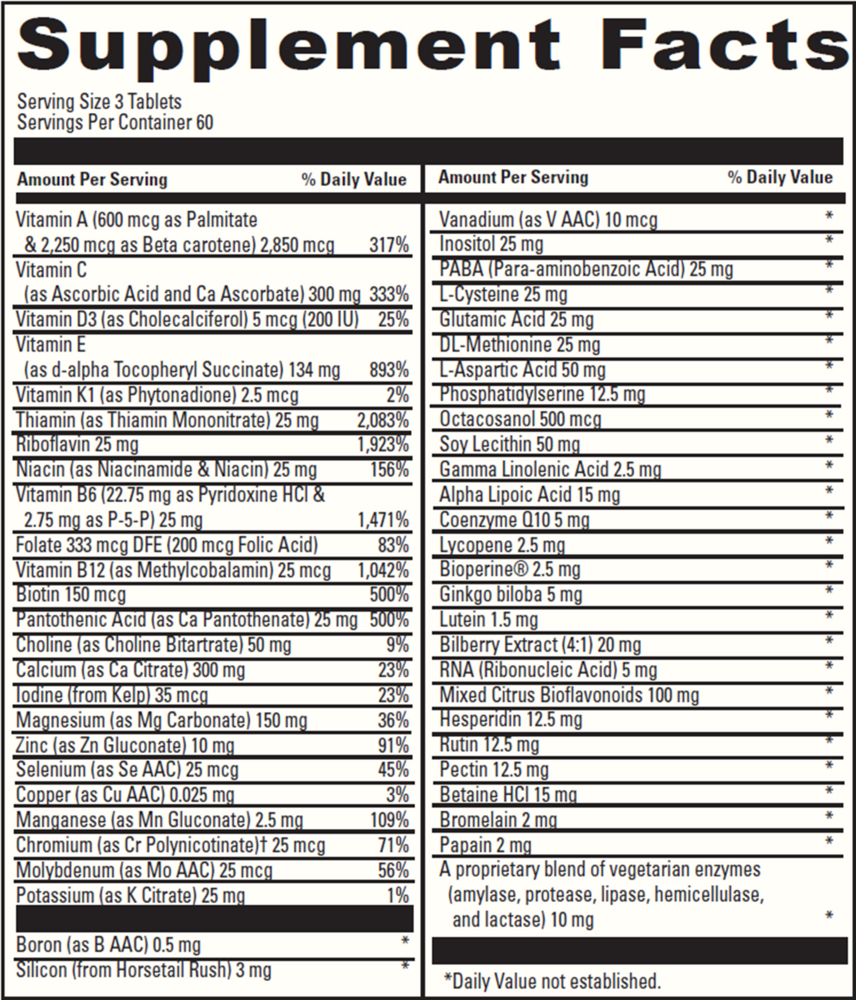 Supplement Facts

Serving Size 3 Tablets
Servings Per Container 60

| Amount Per Serving | % Daily Value |
|---|---|
| Vitamin A (600 mcg as Palmitate & 2,250 mcg as Beta carotene) 2,850 mcg | 317% |
| Vitamin C (as Ascorbic Acid and Ca Ascorbate) 300 mg | 333% |
| Vitamin D3 (as Cholecalciferol) 5 mcg (200 IU) | 25% |
| Vitamin E (as d-alpha Tocopheryl Succinate) 134 mg | 893% |
| Vitamin K1 (as Phytonadione) 2.5 mcg | 2% |
| Thiamin (as Thiamin Mononitrate) 25 mg | 2,083% |
| Riboflavin 25 mg | 1,923% |
| Niacin (as Niacinamide & Niacin) 25 mg | 156% |
| Vitamin B6 (22.75 mg as Pyridoxine HCl & 2.75 mg as P-5-P) 25 mg | 1,471% |
| Folate 333 mcg DFE (200 mcg Folic Acid) | 83% |
| Vitamin B12 (as Methylcobalamin) 25 mcg | 1,042% |
| Biotin 150 mcg | 500% |
| Pantothenic Acid (as Ca Pantothenate) 25 mg | 500% |
| Choline (as Choline Bitartrate) 50 mg | 9% |
| Calcium (as Ca Citrate) 300 mg | 23% |
| Iodine (from Kelp) 35 mcg | 23% |
| Magnesium (as Mg Carbonate) 150 mg | 36% |
| Zinc (as Zn Gluconate) 10 mg | 91% |
| Selenium (as Se AAC) 25 mcg | 45% |
| Copper (as Cu AAC) 0.025 mg | 3% |
| Manganese (as Mn Gluconate) 2.5 mg | 109% |
| Chromium (as Cr Polynicotinate)† 25 mcg | 71% |
| Molybdenum (as Mo AAC) 25 mcg | 56% |
| Potassium (as K Citrate) 25 mg | 1% |
| Boron (as B AAC) 0.5 mg | * |
| Silicon (from Horsetail Rush) 3 mg | * |

| Amount Per Serving | % Daily Value |
|---|---|
| Vanadium (as V AAC) 10 mcg | * |
| Inositol 25 mg | * |
| PABA (Para-aminobenzoic Acid) 25 mg | * |
| L-Cysteine 25 mg | * |
| Glutamic Acid 25 mg | * |
| DL-Methionine 25 mg | * |
| L-Aspartic Acid 50 mg | * |
| Phosphatidylserine 12.5 mg | * |
| Octacosanol 500 mcg | * |
| Soy Lecithin 50 mg | * |
| Gamma Linolenic Acid 2.5 mg | * |
| Alpha Lipoic Acid 15 mg | * |
| Coenzyme Q10 5 mg | * |
| Lycopene 2.5 mg | * |
| Bioperine® 2.5 mg | * |
| Ginkgo biloba 5 mg | * |
| Lutein 1.5 mg | * |
| Bilberry Extract (4:1) 20 mg | * |
| RNA (Ribonucleic Acid) 5 mg | * |
| Mixed Citrus Bioflavonoids 100 mg | * |
| Hesperidin 12.5 mg | * |
| Rutin 12.5 mg | * |
| Pectin 12.5 mg | * |
| Betaine HCl 15 mg | * |
| Bromelain 2 mg | * |
| Papain 2 mg | * |
| A proprietary blend of vegetarian enzymes (amylase, protease, lipase, hemicellulase, and lactase) 10 mg | * |

*Daily Value not established.